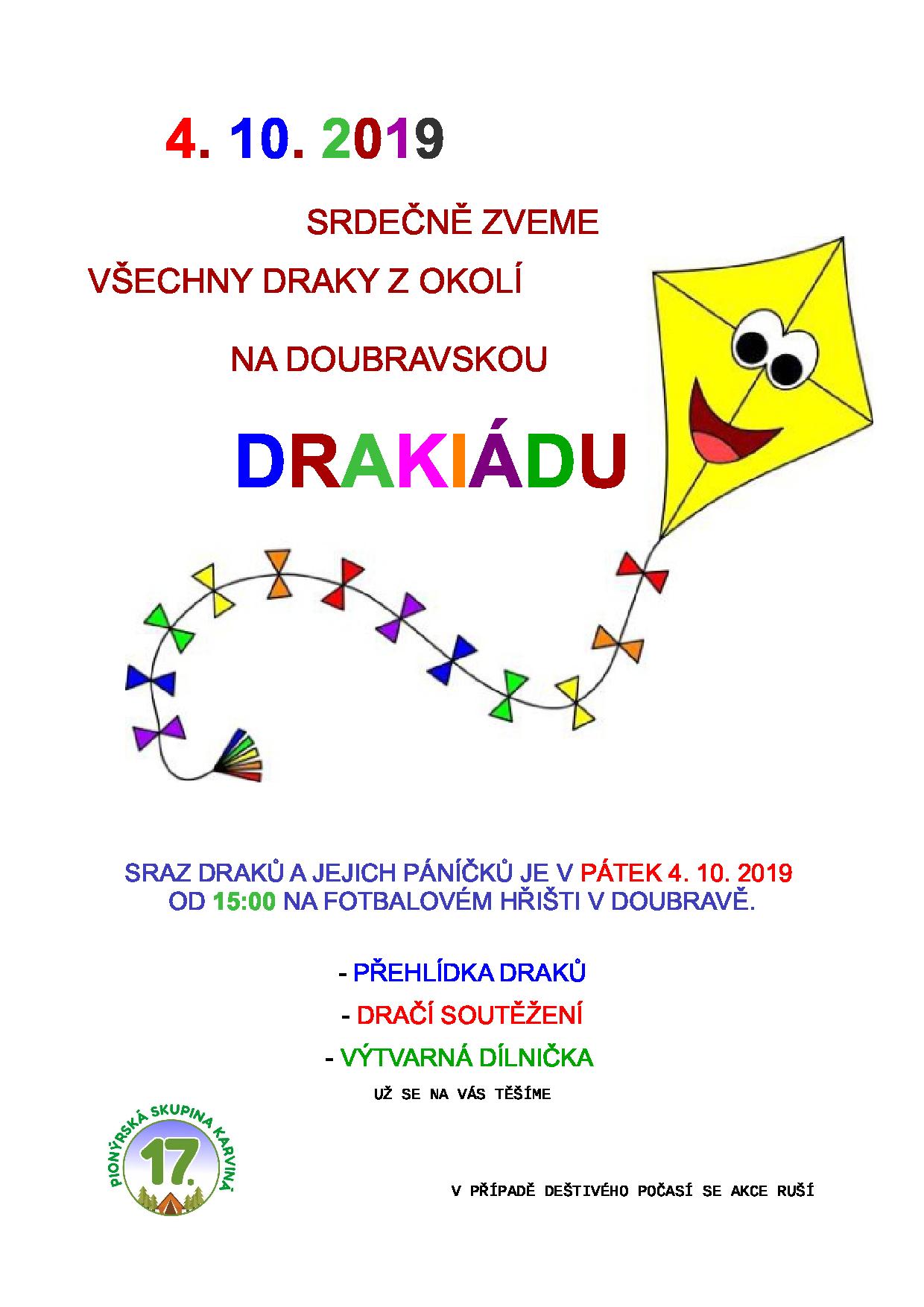 4. 10. 2019

SRDEČNĚ ZVEME

VŠECHNY DRAKY Z OKOLÍ

NA DOUBRAVSKOU

DRAKIÁDU

SRAZ DRAKŮ A JEJICH PÁNÍČKŮ JE V PÁTEK 4. 10. 2019 OD 15:00 NA FOTBALOVÉM HŘIŠTI V DOUBRAVĚ.

- PŘEHLÍDKA DRAKŮ

- DRAČÍ SOUTĚŽENÍ

- VÝTVARNÁ DÍLNIČKA

UŽ SE NA VÁS TĚŠÍME

PIONÝRSKÁ SKUPINA KARVINÁ 17.

V PŘÍPADĚ DEŠTIVÉHO POČASÍ SE AKCE RUŠÍ